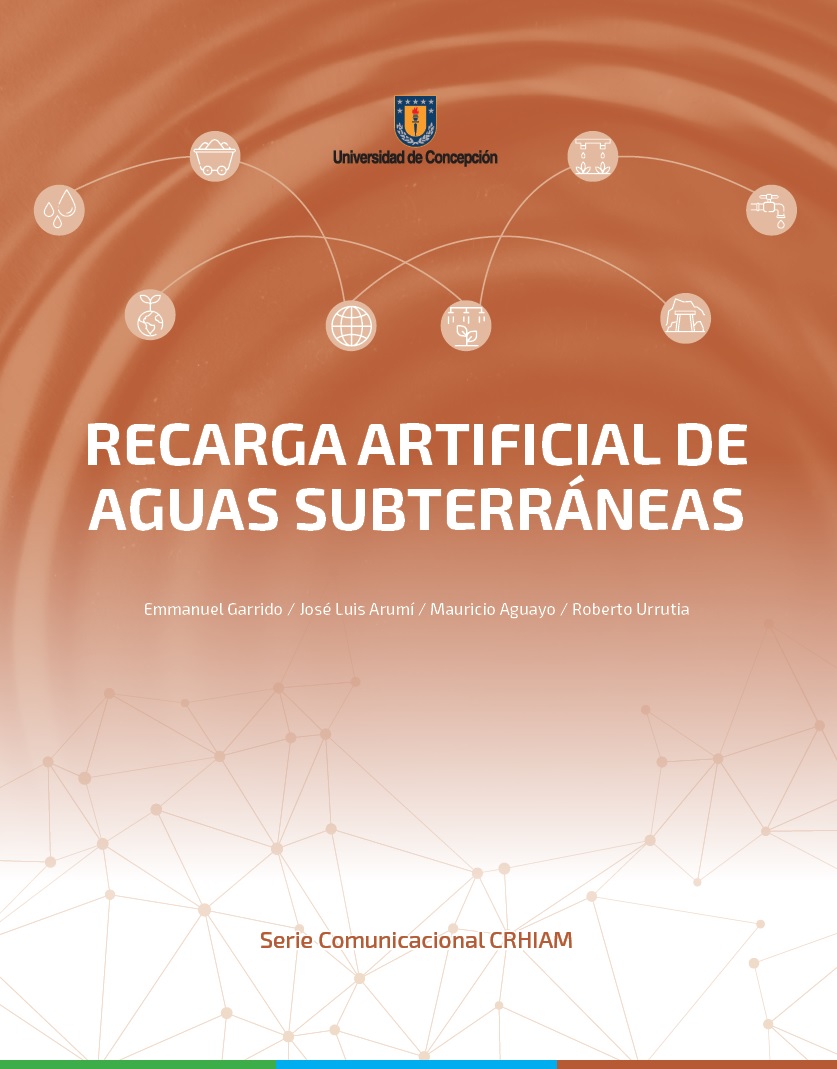 Universidad de Concepción

RECARGA ARTIFICIAL DE AGUAS SUBTERRÁNEAS

Emmanuel Garrido / José Luis Arumí / Mauricio Aguayo / Roberto Urrutia

Serie Comunicacional CRHIAM